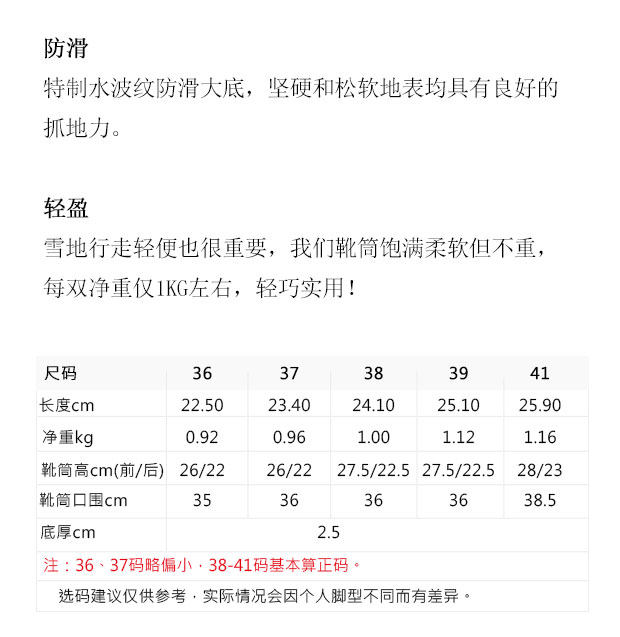 防滑
特制水波纹防滑大底，坚硬和松软地表均具有良好的抓地力。

轻盈
雪地行走轻便也很重要，我们靴筒饱满柔软但不重，每双净重仅1KG左右，轻巧实用！

| 尺码 | 36 | 37 | 38 | 39 | 41 |
|---|---|---|---|---|---|
| 长度cm | 22.50 | 23.40 | 24.10 | 25.10 | 25.90 |
| 净重kg | 0.92 | 0.96 | 1.00 | 1.12 | 1.16 |
| 靴筒高cm(前/后) | 26/22 | 26/22 | 27.5/22.5 | 27.5/22.5 | 28/23 |
| 靴筒口围cm | 35 | 36 | 36 | 36 | 38.5 |
| 底厚cm | 2.5 | | | | |

注：36、37码略偏小，38-41码基本算正码。
选码建议仅供参考，实际情况会因个人脚型不同而有差异。